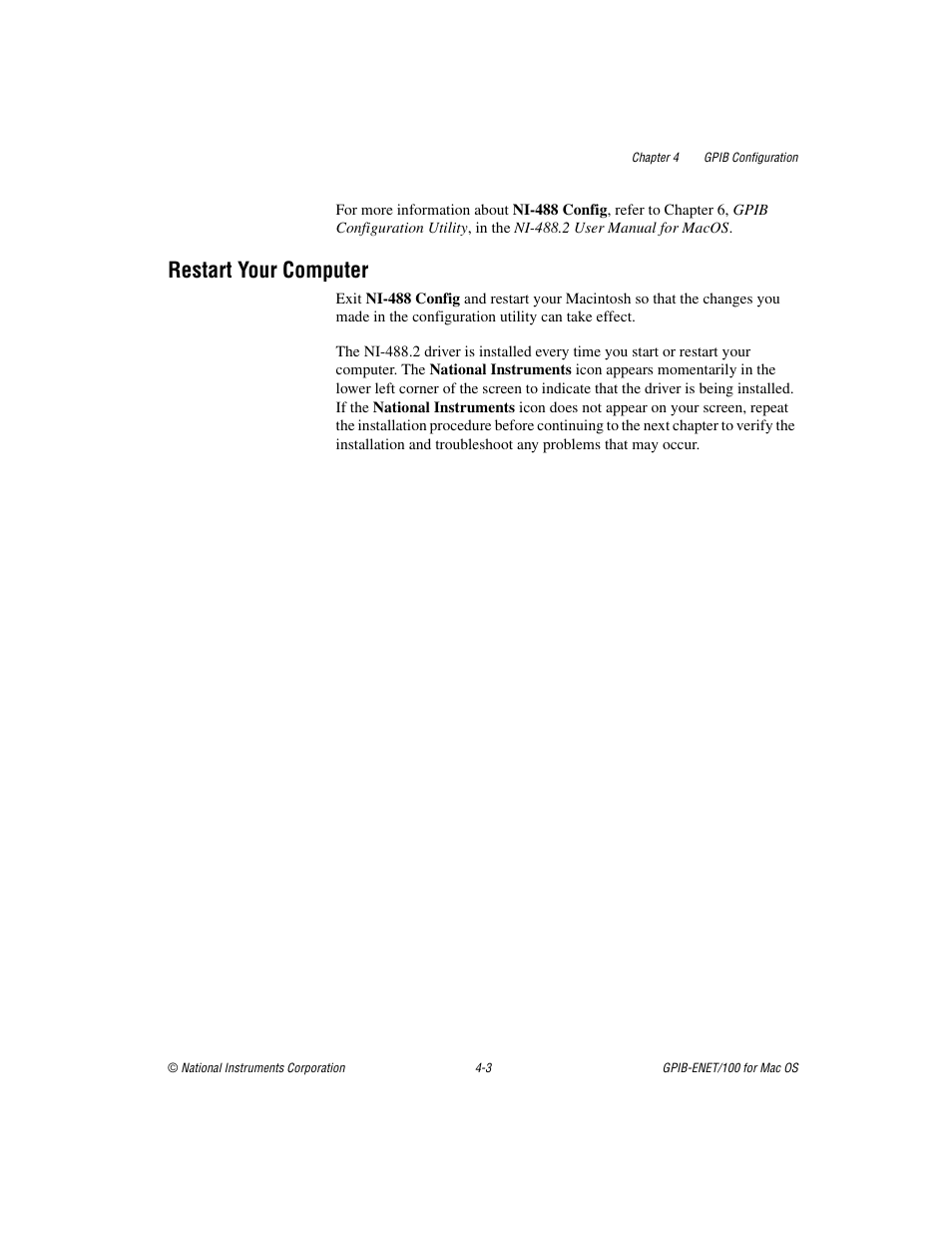 Chapter 4 GPIB Configuration

For more information about NI-488 Config, refer to Chapter 6, GPIB Configuration Utility, in the NI-488.2 User Manual for MacOS.

Restart Your Computer

Exit NI-488 Config and restart your Macintosh so that the changes you made in the configuration utility can take effect.

The NI-488.2 driver is installed every time you start or restart your computer. The National Instruments icon appears momentarily in the lower left corner of the screen to indicate that the driver is being installed. If the National Instruments icon does not appear on your screen, repeat the installation procedure before continuing to the next chapter to verify the installation and troubleshoot any problems that may occur.

© National Instruments Corporation 4-3 GPIB-ENET/100 for Mac OS